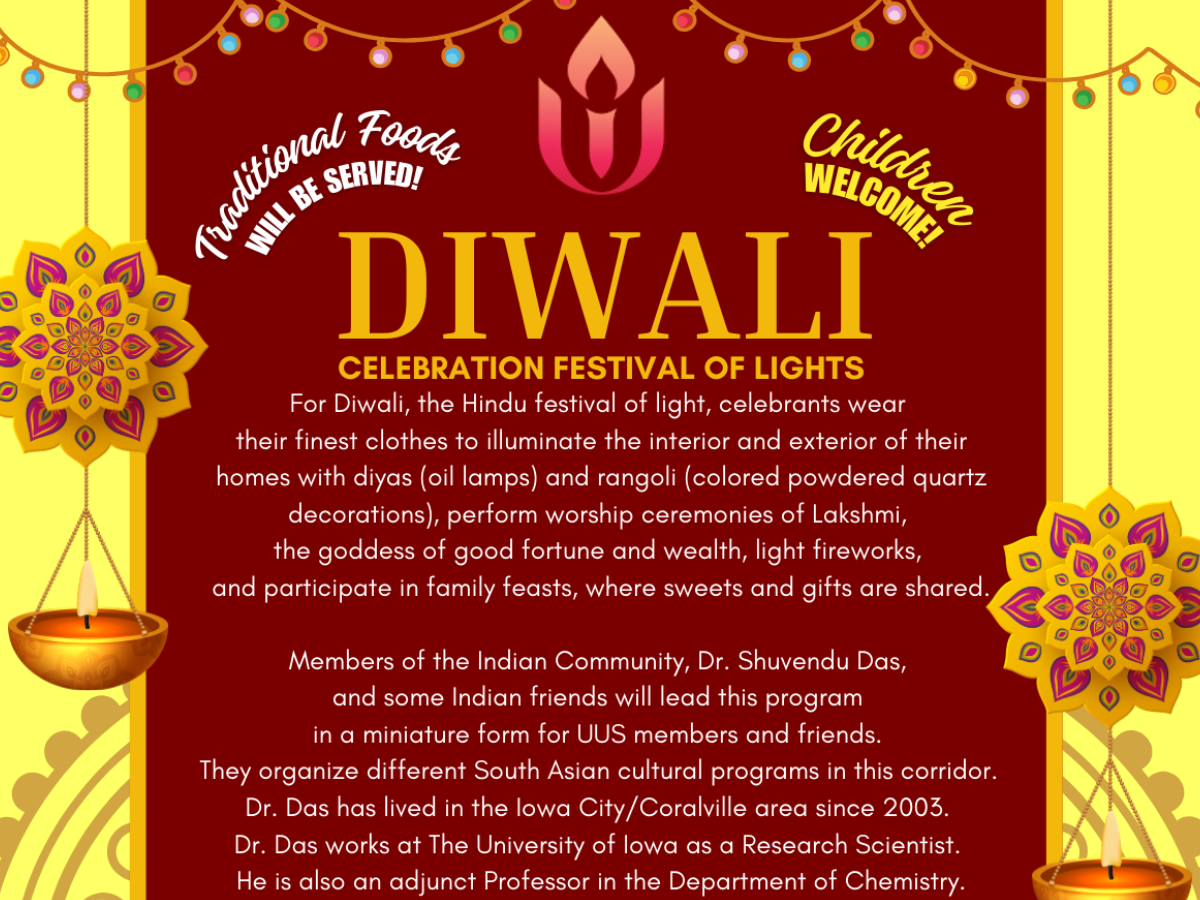 Traditional Foods
WILL BE SERVED!

Children
WELCOME!

DIWALI

CELEBRATION FESTIVAL OF LIGHTS

For Diwali, the Hindu festival of light, celebrants wear their finest clothes to illuminate the interior and exterior of their homes with diyas (oil lamps) and rangoli (colored powdered quartz decorations), perform worship ceremonies of Lakshmi, the goddess of good fortune and wealth, light fireworks, and participate in family feasts, where sweets and gifts are shared.

Members of the Indian Community, Dr. Shuvendu Das, and some Indian friends will lead this program in a miniature form for UUS members and friends. They organize different South Asian cultural programs in this corridor. Dr. Das has lived in the Iowa City/Coralville area since 2003. Dr. Das works at The University of Iowa as a Research Scientist. He is also an adjunct Professor in the Department of Chemistry.